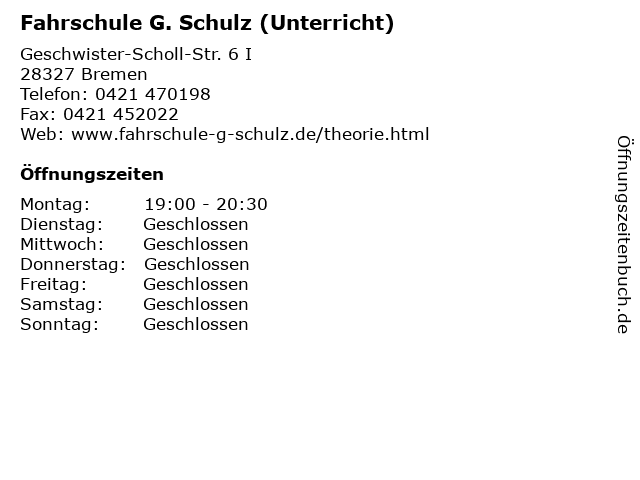 Fahrschule G. Schulz (Unterricht)

Geschwister-Scholl-Str. 6 I
28327 Bremen
Telefon: 0421 470198
Fax: 0421 452022
Web: www.fahrschule-g-schulz.de/theorie.html

Öffnungszeiten

| Montag: | 19:00 - 20:30 |
|---|---|
| Dienstag: | Geschlossen |
| Mittwoch: | Geschlossen |
| Donnerstag: | Geschlossen |
| Freitag: | Geschlossen |
| Samstag: | Geschlossen |
| Sonntag: | Geschlossen |

Öffnungszeitenbuch.de